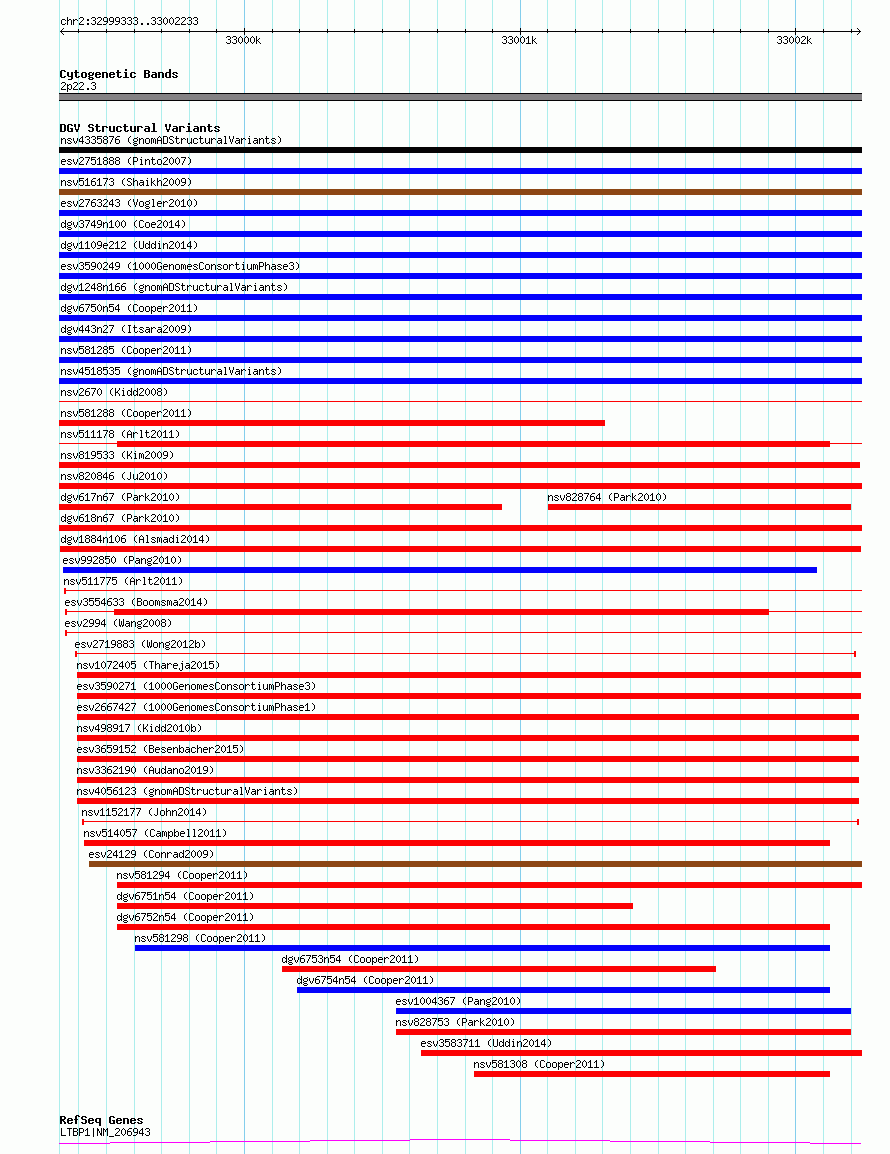 chr2:32999333..33002233

33000k

33001k

33002k

Cytogenetic Bands
2p22.3

DGV Structural Variants
nsv4335876 (gnomADStructuralVariants)
esv2751888 (Pinto2007)
nsv516173 (Shaikh2009)
esv2763243 (Vogler2010)
dgv3749n100 (Coe2014)
dgv1109e212 (Uddin2014)
esv3590249 (1000GenomesConsortiumPhase3)
dgv1248n166 (gnomADStructuralVariants)
dgv6750n54 (Cooper2011)
dgv443n27 (Itsara2009)
nsv581285 (Cooper2011)
nsv4518535 (gnomADStructuralVariants)
nsv2670 (Kidd2008)
nsv581288 (Cooper2011)
nsv511178 (Arlt2011)
nsv819533 (Kim2009)
nsv820846 (Ju2010)
dgv617n67 (Park2010)
nsv828764 (Park2010)
dgv618n67 (Park2010)
dgv1884n106 (Alsmadi2014)
esv992850 (Pang2010)
nsv511775 (Arlt2011)
esv3554633 (Boomsma2014)
esv2994 (Wang2008)
esv2719883 (Wong2012b)
nsv1072405 (Thareja2015)
esv3590271 (1000GenomesConsortiumPhase3)
esv2667427 (1000GenomesConsortiumPhase1)
nsv498917 (Kidd2010b)
esv3659152 (Besenbacher2015)
nsv3362190 (Audano2019)
nsv4056123 (gnomADStructuralVariants)
nsv1152177 (John2014)
nsv514057 (Campbell2011)
esv24129 (Conrad2009)
nsv581294 (Cooper2011)
dgv6751n54 (Cooper2011)
dgv6752n54 (Cooper2011)
nsv581298 (Cooper2011)
dgv6753n54 (Cooper2011)
dgv6754n54 (Cooper2011)
esv1004367 (Pang2010)
nsv828753 (Park2010)
esv3583711 (Uddin2014)
nsv581308 (Cooper2011)

RefSeq Genes
LTBP1|NM_206943